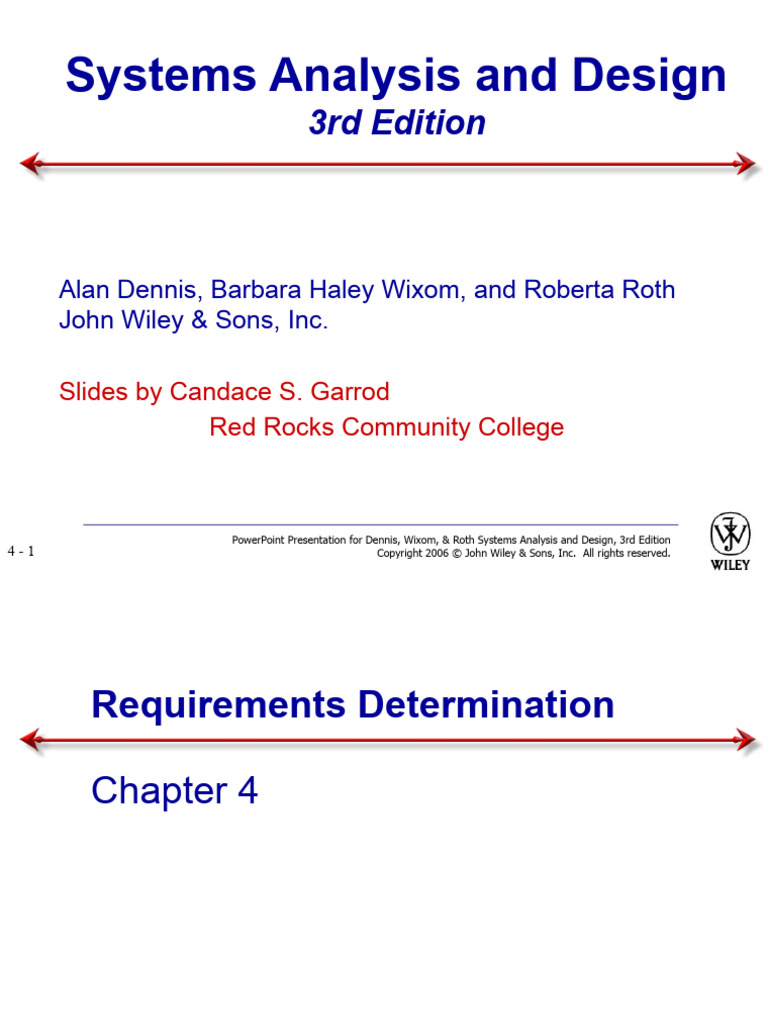 Systems Analysis and Design
3rd Edition

Alan Dennis, Barbara Haley Wixom, and Roberta Roth
John Wiley & Sons, Inc.

Slides by Candace S. Garrod
Red Rocks Community College

4 - 1

PowerPoint Presentation for Dennis, Wixom, & Roth Systems Analysis and Design, 3rd Edition
Copyright 2006 © John Wiley & Sons, Inc. All rights reserved.

WILEY

Requirements Determination

Chapter 4